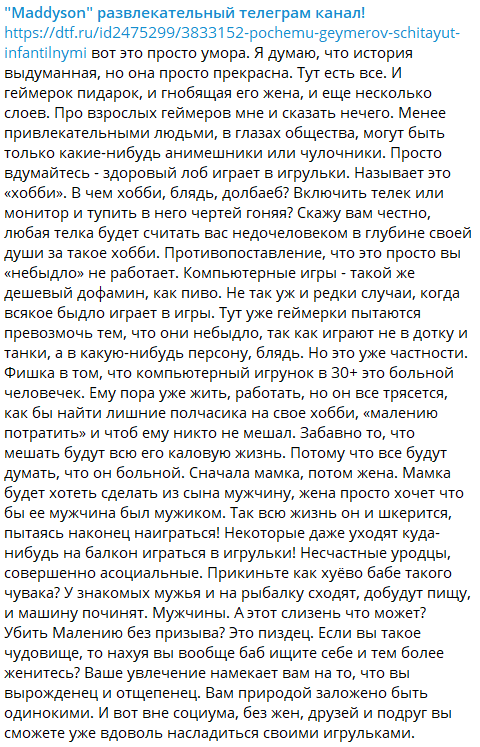 "Maddyson" развлекательный телеграм канал!
https://dtf.ru/id2475299/3833152-pochemu-geymerov-schitayut-infantilnymi вот это просто умора. Я думаю, что история выдуманная, но она просто прекрасна. Тут есть все. И геймерок пидарок, и гнобящая его жена, и еще несколько слоев. Про взрослых геймеров мне и сказать нечего. Менее привлекательными людьми, в глазах общества, могут быть только какие-нибудь анимешники или чулочники. Просто вдумайтесь - здоровый лоб играет в игрульки. Называет это «хобби». В чем хобби, блядь, долбаеб? Включить телек или монитор и тупить в него чертей гоняя? Скажу вам честно, любая телка будет считать вас недочеловеком в глубине своей души за такое хобби. Противопоставление, что это просто вы «небыдло» не работает. Компьютерные игры - такой же дешевый дофамин, как пиво. Не так уж и редки случаи, когда всякое быдло играет в игры. Тут уже геймерки пытаются превозмочь тем, что они небыдло, так как играют не в дотку и танки, а в какую-нибудь персону, блядь. Но это уже частности. Фишка в том, что компьютерный игрунок в 30+ это больной человечек. Ему пора уже жить, работать, но он все трясется, как бы найти лишние полчасика на свое хобби, «малению потратить» и чтоб ему никто не мешал. Забавно то, что мешать будут всю его каловую жизнь. Потому что все будут думать, что он больной. Сначала мамка, потом жена. Мамка будет хотеть сделать из сына мужчину, жена просто хочет что бы ее мужчина был мужиком. Так всю жизнь он и шкерится, пытаясь наконец наиграться! Некоторые даже уходят куда-нибудь на балкон играться в игрульки! Несчастные уродцы, совершенно асоциальные. Прикиньте как хуёво бабе такого чувака? У знакомых мужья и на рыбалку сходят, добудут пищу, и машину починят. Мужчины. А этот слизень что может? Убить Малению без призыва? Это пиздец. Если вы такое чудовище, то нахуя вы вообще баб ищите себе и тем более женитесь? Ваше увлечение намекает вам на то, что вы вырожденец и отщепенец. Вам природой заложено быть одинокими. И вот вне социума, без жен, друзей и подруг вы сможете уже вдоволь насладиться своими игрульками.